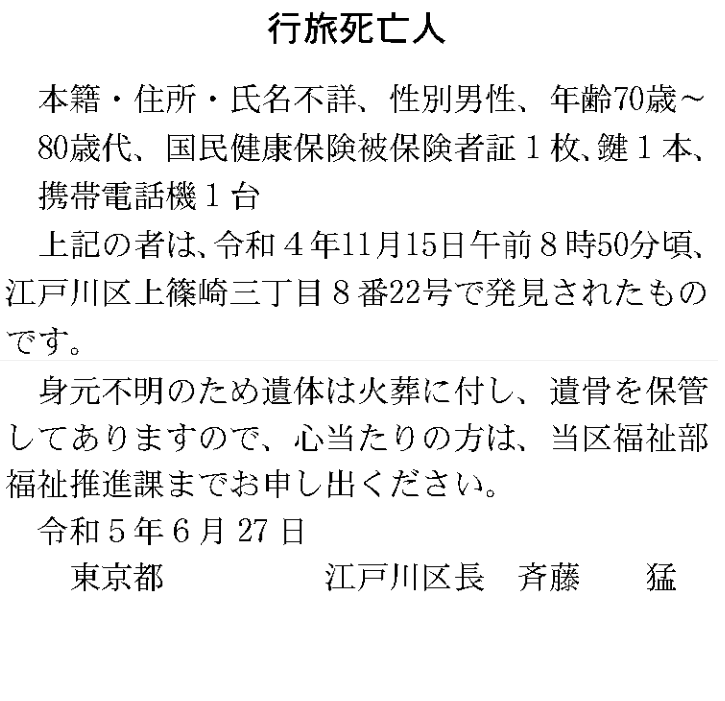 行旅死亡人

本籍・住所・氏名不詳、性別男性、年齢70歳～80歳代、国民健康保険被保険者証1枚、鍵1本、携帯電話機1台

上記の者は、令和4年11月15日午前8時50分頃、江戸川区上篠崎三丁目8番22号で発見されたものです。

身元不明のため遺体は火葬に付し、遺骨を保管してありますので、心当たりの方は、当区福祉部福祉推進課までお申し出ください。

令和5年6月27日

東京都 江戸川区長 斉藤 猛